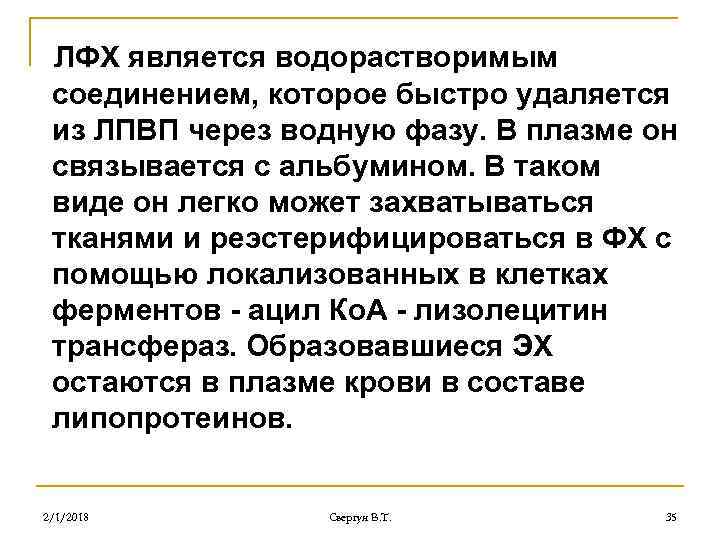 ЛФХ является водорастворимым соединением, которое быстро удаляется из ЛПВП через водную фазу. В плазме он связывается с альбумином. В таком виде он легко может захватываться тканями и реэстерифицироваться в ФХ с помощью локализованных в клетках ферментов - ацил КоА - лизолецитин трансфераз. Образовавшиеся ЭХ остаются в плазме крови в составе липопротеинов.

2/1/2018

Свергун В.Т.

35